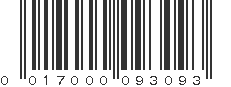 0 017000 093093